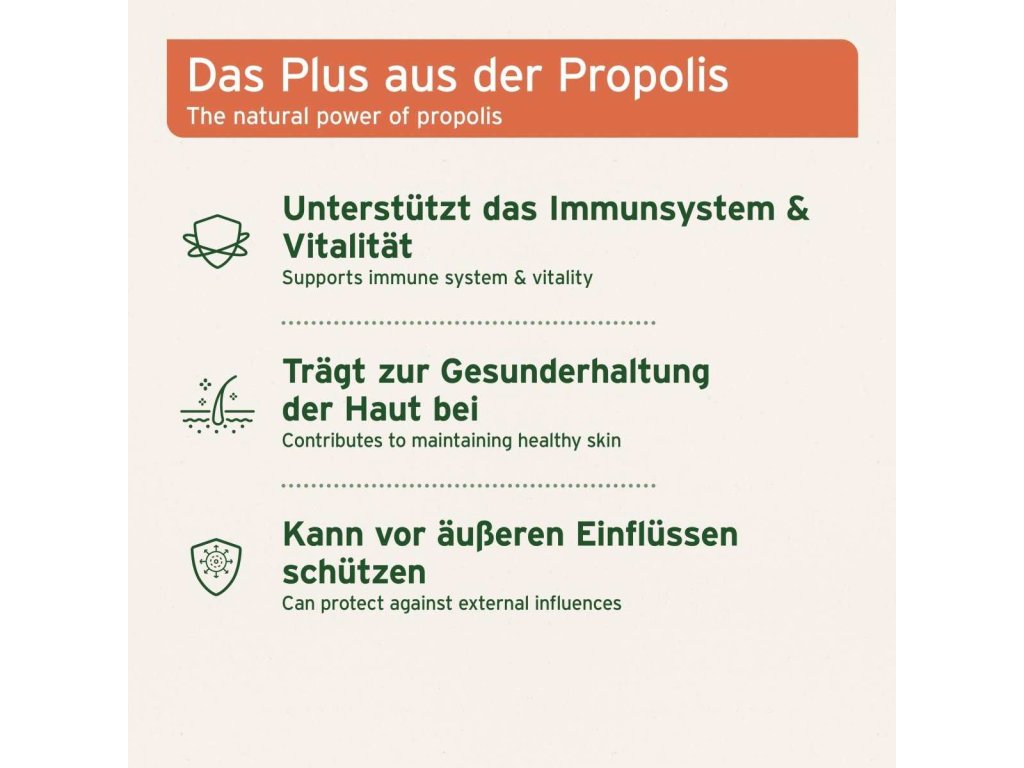 Das Plus aus der Propolis
The natural power of propolis

Unterstützt das Immunsystem & Vitalität
Supports immune system & vitality

Trägt zur Gesunderhaltung der Haut bei
Contributes to maintaining healthy skin

Kann vor äußeren Einflüssen schützen
Can protect against external influences